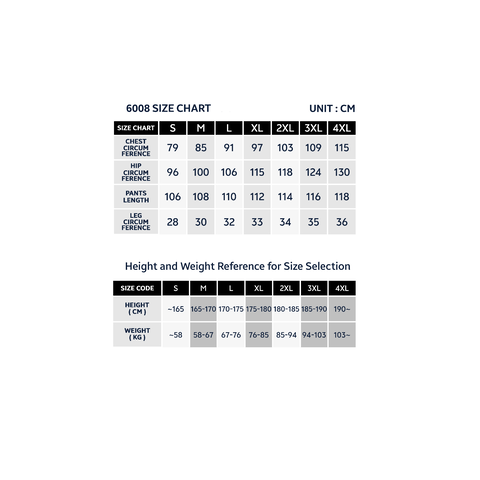 6008 SIZE CHART UNIT : CM

| SIZE CHART | S | M | L | XL | 2XL | 3XL | 4XL |
|---|---|---|---|---|---|---|---|
| CHEST CIRCUM FERENCE | 79 | 85 | 91 | 97 | 103 | 109 | 115 |
| HIP CIRCUM FERENCE | 96 | 100 | 106 | 115 | 118 | 124 | 130 |
| PANTS LENGTH | 106 | 108 | 110 | 112 | 114 | 116 | 118 |
| LEG CIRCUM FERENCE | 28 | 30 | 32 | 33 | 34 | 35 | 36 |

Height and Weight Reference for Size Selection

| SIZE CODE | S | M | L | XL | 2XL | 3XL | 4XL |
|---|---|---|---|---|---|---|---|
| HEIGHT ( CM ) | ~165 | 165-170 | 170-175 | 175-180 | 180-185 | 185-190 | 190~ |
| WEIGHT ( KG ) | ~58 | 58-67 | 67-76 | 76-85 | 85-94 | 94-103 | 103~ |